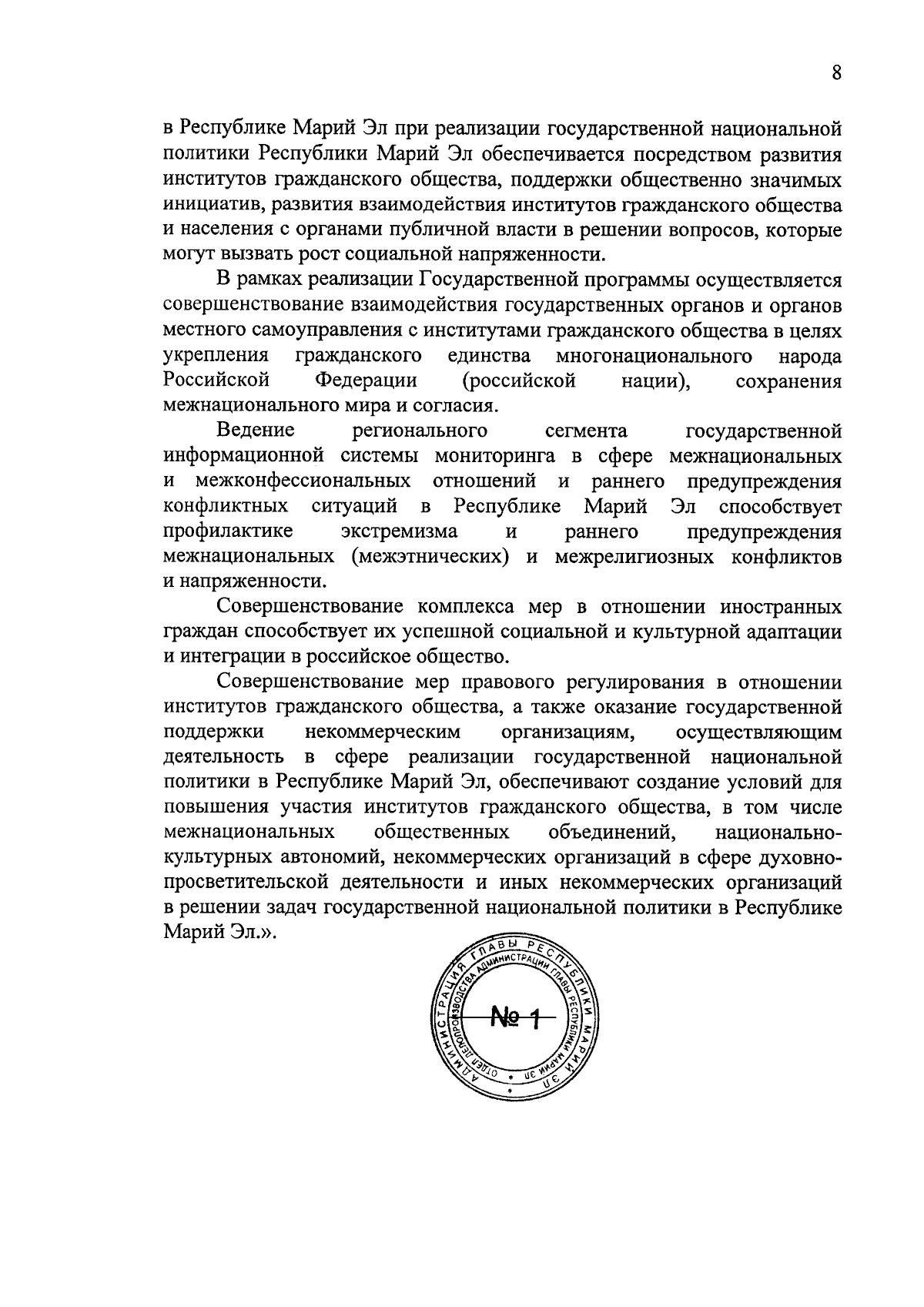 8

в Республике Марий Эл при реализации государственной национальной политики Республики Марий Эл обеспечивается посредством развития институтов гражданского общества, поддержки общественно значимых инициатив, развития взаимодействия институтов гражданского общества и населения с органами публичной власти в решении вопросов, которые могут вызвать рост социальной напряженности.

В рамках реализации Государственной программы осуществляется совершенствование взаимодействия государственных органов и органов местного самоуправления с институтами гражданского общества в целях укрепления гражданского единства многонационального народа Российской Федерации (российской нации), сохранения межнационального мира и согласия.

Ведение регионального сегмента государственной информационной системы мониторинга в сфере межнациональных и межконфессиональных отношений и раннего предупреждения конфликтных ситуаций в Республике Марий Эл способствует профилактике экстремизма и раннего предупреждения межнациональных (межэтнических) и межрелигиозных конфликтов и напряженности.

Совершенствование комплекса мер в отношении иностранных граждан способствует их успешной социальной и культурной адаптации и интеграции в российское общество.

Совершенствование мер правового регулирования в отношении институтов гражданского общества, а также оказание государственной поддержки некоммерческим организациям, осуществляющим деятельность в сфере реализации государственной национальной политики в Республике Марий Эл, обеспечивают создание условий для повышения участия институтов гражданского общества, в том числе межнациональных общественных объединений, национально-культурных автономий, некоммерческих организаций в сфере духовно-просветительской деятельности и иных некоммерческих организаций в решении задач государственной национальной политики в Республике Марий Эл.».

АДМИНИСТРАЦИЯ ГЛАВЫ РЕСПУБЛИКИ МАРИЙ ЭЛ
ОТДЕЛ ДЕЛОПРОИЗВОДСТВА АДМИНИСТРАЦИИ ГЛАВЫ РЕСПУБЛИКИ МАРИЙ ЭЛ
№ 1